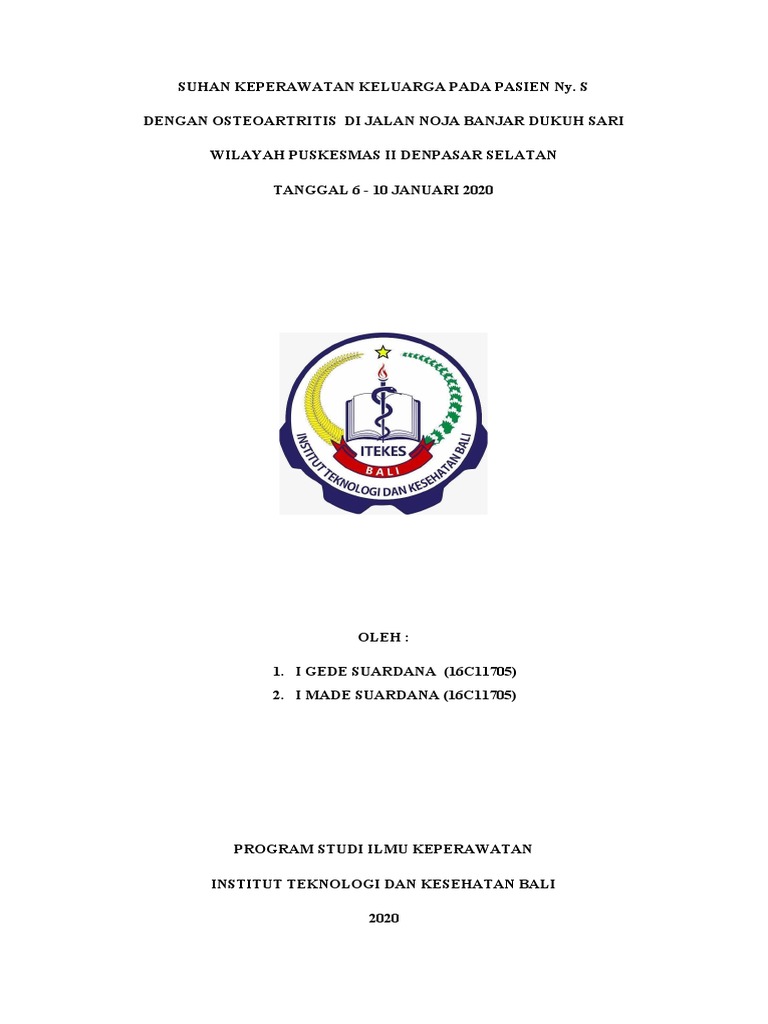 SUHAN KEPERAWATAN KELUARGA PADA PASIEN Ny. S

DENGAN OSTEOARTRITIS DI JALAN NOJA BANJAR DUKUH SARI

WILAYAH PUSKESMAS II DENPASAR SELATAN

TANGGAL 6 - 10 JANUARI 2020

ITEKES
BALI
INSTITUT TEKNOLOGI DAN KESEHATAN BALI

OLEH :

1. I GEDE SUARDANA (16C11705)
2. I MADE SUARDANA (16C11705)

PROGRAM STUDI ILMU KEPERAWATAN

INSTITUT TEKNOLOGI DAN KESEHATAN BALI

2020